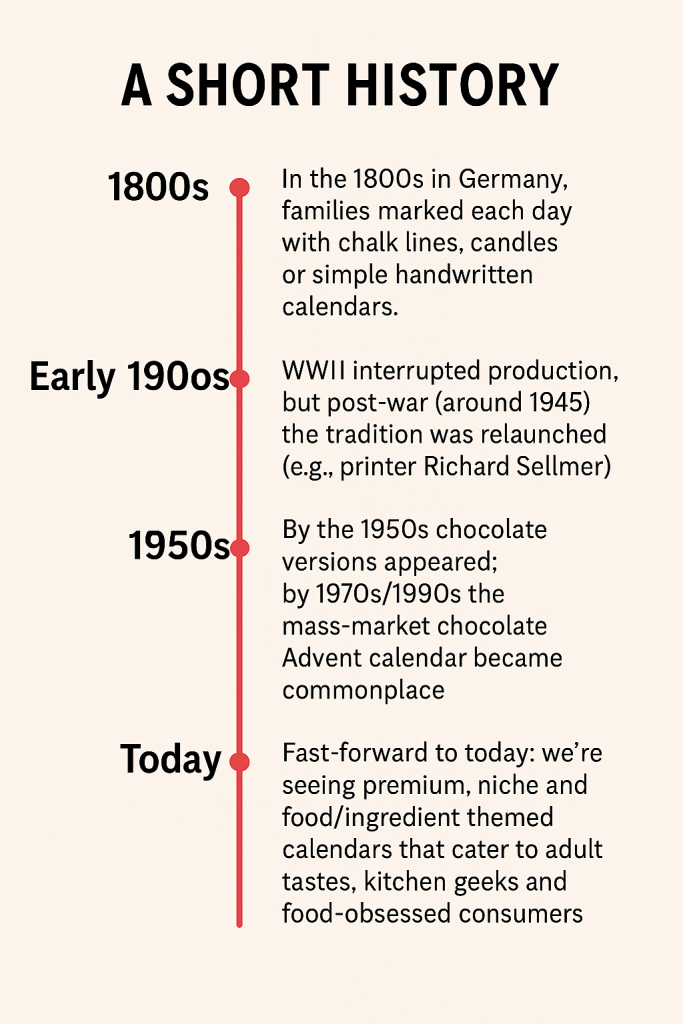 A SHORT HISTORY

1800s

In the 1800s in Germany, families marked each day with chalk lines, candles or simple handwritten calendars.

Early 190os

WWII interrupted production, but post-war (around 1945) the tradition was relaunched (e.g., printer Richard Sellmer)

1950s

By the 1950s chocolate versions appeared; by 1970s/1990s the mass-market chocolate Advent calendar became commonplace

Today

Fast-forward to today: we're seeing premium, niche and food/ingredient themed calendars that cater to adult tastes, kitchen geeks and food-obsessed consumers